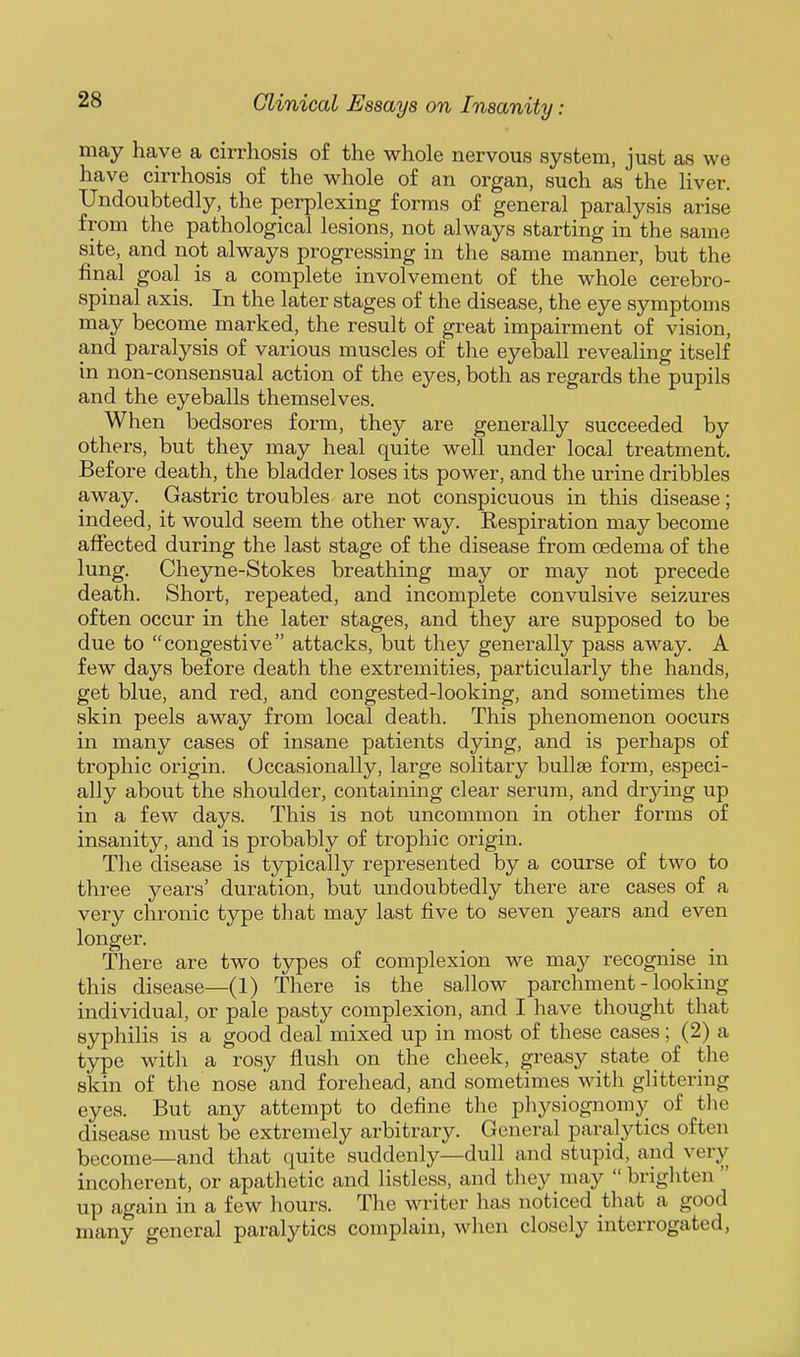 28 Clinical Essays on Insanity:

may have a cirrhosis of the whole nervous system, just as we have cirrhosis of the whole of an organ, such as the liver. Undoubtedly, the perplexing forms of general paralysis arise from the pathological lesions, not always starting in the same site, and not always progressing in the same manner, but the final goal is a complete involvement of the whole cerebro-spinal axis. In the later stages of the disease, the eye symptoms may become marked, the result of great impairment of vision, and paralysis of various muscles of the eyeball revealing itself in non-consensual action of the eyes, both as regards the pupils and the eyeballs themselves.

When bedsores form, they are generally succeeded by others, but they may heal quite well under local treatment. Before death, the bladder loses its power, and the urine dribbles away. Gastric troubles are not conspicuous in this disease; indeed, it would seem the other way. Respiration may become affected during the last stage of the disease from œdema of the lung. Cheyne-Stokes breathing may or may not precede death. Short, repeated, and incomplete convulsive seizures often occur in the later stages, and they are supposed to be due to "congestive" attacks, but they generally pass away. A few days before death the extremities, particularly the hands, get blue, and red, and congested-looking, and sometimes the skin peels away from local death. This phenomenon oocurs in many cases of insane patients dying, and is perhaps of trophic origin. Occasionally, large solitary bullæ form, especially about the shoulder, containing clear serum, and drying up in a few days. This is not uncommon in other forms of insanity, and is probably of trophic origin.

The disease is typically represented by a course of two to three years' duration, but undoubtedly there are cases of a very chronic type that may last five to seven years and even longer.

There are two types of complexion we may recognise in this disease—(1) There is the sallow parchment-looking individual, or pale pasty complexion, and I have thought that syphilis is a good deal mixed up in most of these cases; (2) a type with a rosy flush on the cheek, greasy state of the skin of the nose and forehead, and sometimes with glittering eyes. But any attempt to define the physiognomy of the disease must be extremely arbitrary. General paralytics often become—and that quite suddenly—dull and stupid, and very incoherent, or apathetic and listless, and they may "brighten" up again in a few hours. The writer has noticed that a good many general paralytics complain, when closely interrogated,